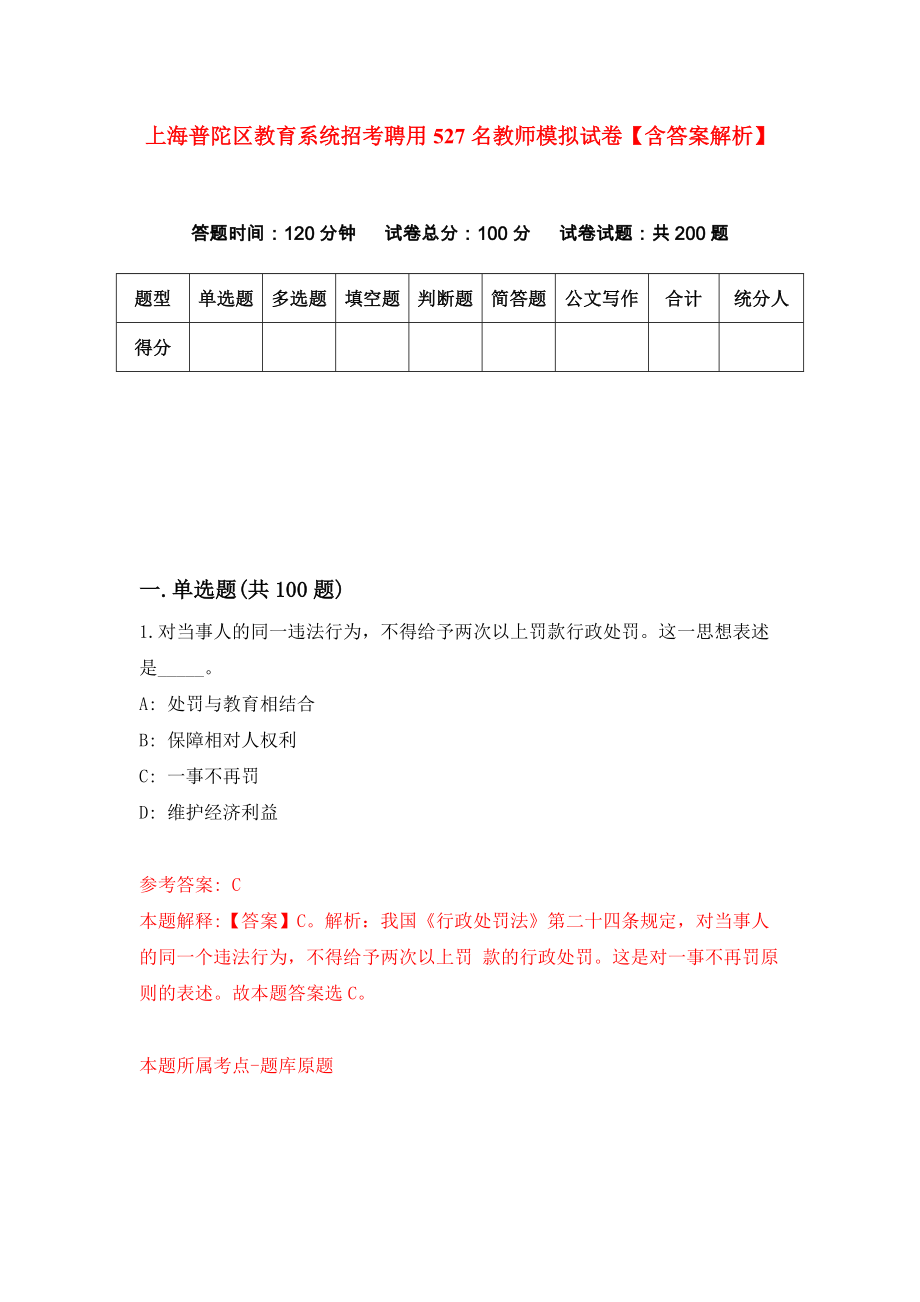 上海普陀区教育系统招考聘用527名教师模拟试卷【含答案解析】

答题时间：120分钟　试卷总分：100分　试卷试题：共200题

| 题型 | 单选题 | 多选题 | 填空题 | 判断题 | 简答题 | 公文写作 | 合计 | 统分人 |
|---|---|---|---|---|---|---|---|---|
| 得分 | | | | | | | | |

一.单选题(共100题)

1.对当事人的同一违法行为，不得给予两次以上罚款行政处罚。这一思想表述是_____。

A: 处罚与教育相结合

B: 保障相对人权利

C: 一事不再罚

D: 维护经济利益

参考答案: C

本题解释:【答案】C。解析：我国《行政处罚法》第二十四条规定，对当事人的同一个违法行为，不得给予两次以上罚 款的行政处罚。这是对一事不再罚原则的表述。故本题答案选C。

本题所属考点-题库原题